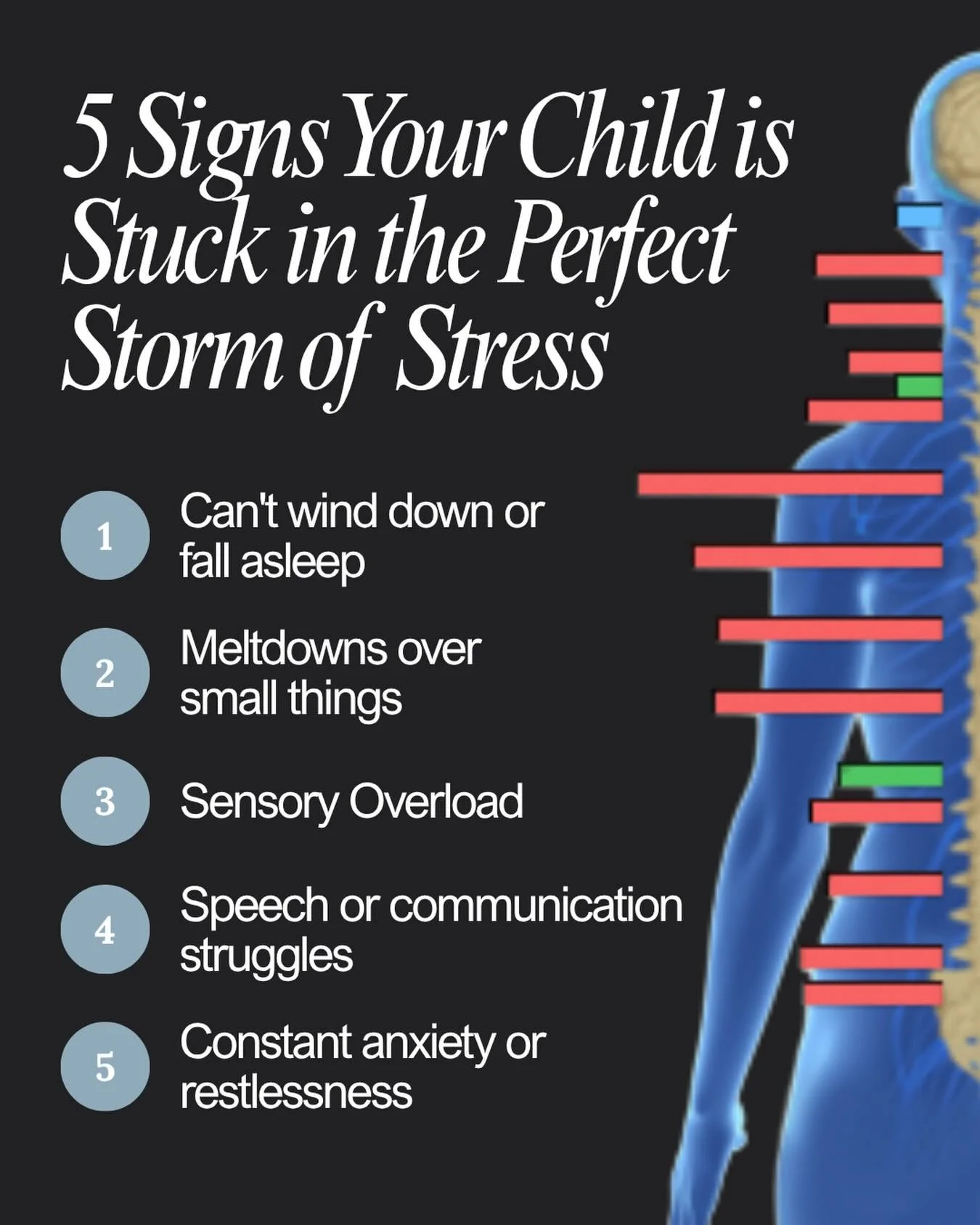 5 Signs Your Child is Stuck in the Perfect Storm of Stress

1 Can't wind down or fall asleep

2 Meltdowns over small things

3 Sensory Overload

4 Speech or communication struggles

5 Constant anxiety or restlessness